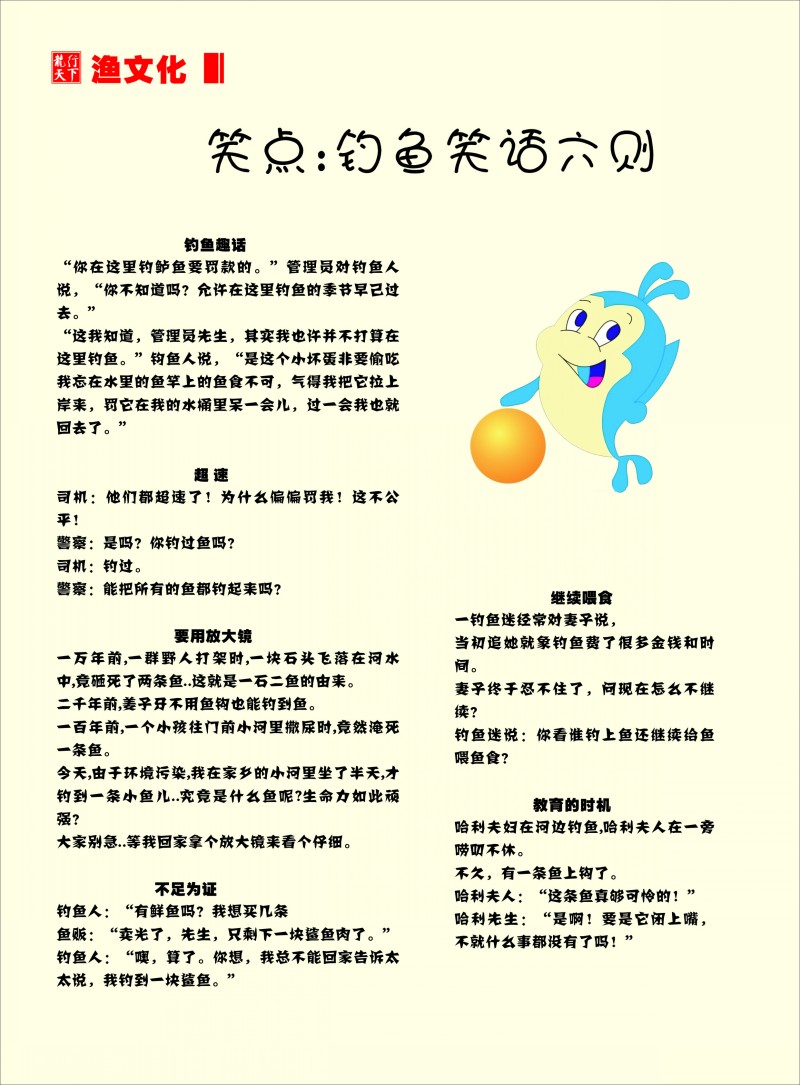 龍行天下 渔文化

笑点：钓鱼笑话六则

钓鱼趣话
“你在这里钓鲈鱼要罚款的。”管理员对钓鱼人说，“你不知道吗？允许在这里钓鱼的季节早已过去。”
“这我知道，管理员先生，其实我也许并不打算在这里钓鱼。”钓鱼人说，“是这个小坏蛋非要偷吃我忘在水里的鱼竿上的鱼食不可，气得我把它拉上岸来，罚它在我的水桶里呆一会儿，过一会我也就回去了。”

超速
司机：他们都超速了！为什么偏偏罚我！这不公平！
警察：是吗？你钓过鱼吗？
司机：钓过。
警察：能把所有的鱼都钓起来吗？

要用放大镜
一万年前,一群野人打架时,一块石头飞落在河水中,竟砸死了两条鱼..这就是一石二鱼的由来。
二千年前,姜子牙不用鱼钩也能钓到鱼。
一百年前,一个小孩往门前小河里撒尿时,竟然淹死一条鱼。
今天,由于环境污染,我在家乡的小河里坐了半天,才钓到一条小鱼儿..究竟是什么鱼呢?生命力如此顽强?
大家别急..等我回家拿个放大镜来看个仔细。

不足为证
钓鱼人：“有鲜鱼吗？我想买几条
鱼贩：“卖光了，先生，只剩下一块鲨鱼肉了。”
钓鱼人：“噢，算了。你想，我总不能回家告诉太太说，我钓到一块鲨鱼。”

继续喂食
一钓鱼迷经常对妻子说，
当初追她就象钓鱼费了很多金钱和时间。
妻子终于忍不住了，问现在怎么不继续？
钓鱼迷说：你看谁钓上鱼还继续给鱼喂鱼食？

教育的时机
哈利夫妇在河边钓鱼,哈利夫人在一旁唠叨不休。
不久，有一条鱼上钩了。
哈利夫人：“这条鱼真够可怜的！”
哈利先生：“是啊！要是它闭上嘴，不就什么事都没有了吗！”